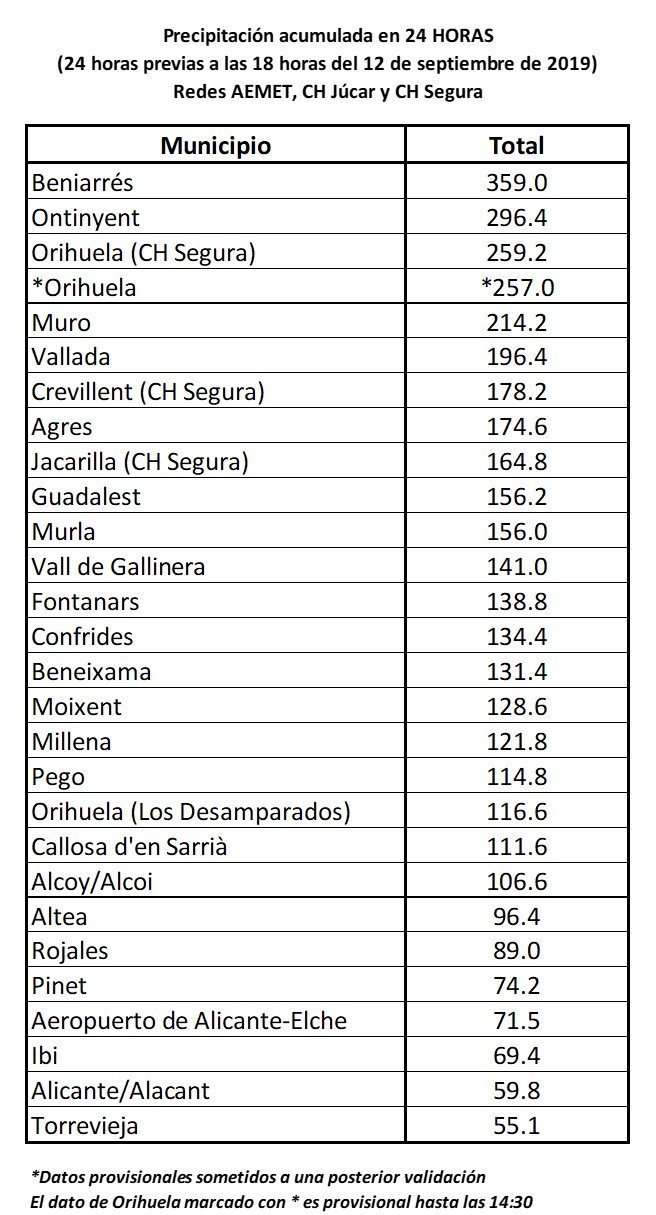 Precipitación acumulada en 24 HORAS
(24 horas previas a las 18 horas del 12 de septiembre de 2019)
Redes AEMET, CH Júcar y CH Segura

| Municipio | Total |
|---|---|
| Beniarrés | 359.0 |
| Ontinyent | 296.4 |
| Orihuela (CH Segura) | 259.2 |
| *Orihuela | *257.0 |
| Muro | 214.2 |
| Vallada | 196.4 |
| Crevillent (CH Segura) | 178.2 |
| Agres | 174.6 |
| Jacarilla (CH Segura) | 164.8 |
| Guadalest | 156.2 |
| Murla | 156.0 |
| Vall de Gallinera | 141.0 |
| Fontanars | 138.8 |
| Confrides | 134.4 |
| Beneixama | 131.4 |
| Moixent | 128.6 |
| Millena | 121.8 |
| Pego | 114.8 |
| Orihuela (Los Desamparados) | 116.6 |
| Callosa d'en Sarrià | 111.6 |
| Alcoy/Alcoi | 106.6 |
| Altea | 96.4 |
| Rojales | 89.0 |
| Pinet | 74.2 |
| Aeropuerto de Alicante-Elche | 71.5 |
| Ibi | 69.4 |
| Alicante/Alacant | 59.8 |
| Torrevieja | 55.1 |

*Datos provisionales sometidos a una posterior validación
El dato de Orihuela marcado con * es provisional hasta las 14:30